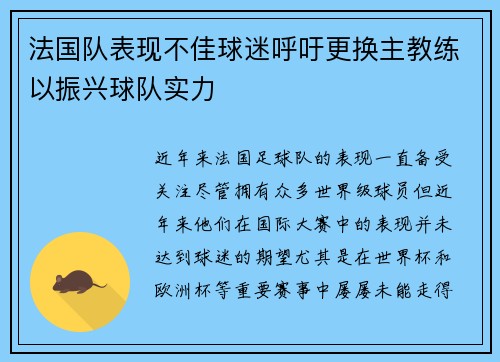 法国队表现不佳球迷呼吁更换主教练以振兴球队实力

近年来法国足球队的表现一直备受关注尽管拥有众多世界级球员但近年来他们在国际大赛中的表现并未达到球迷的期望尤其是在世界杯和欧洲杯等重要赛事中屡屡未能走得